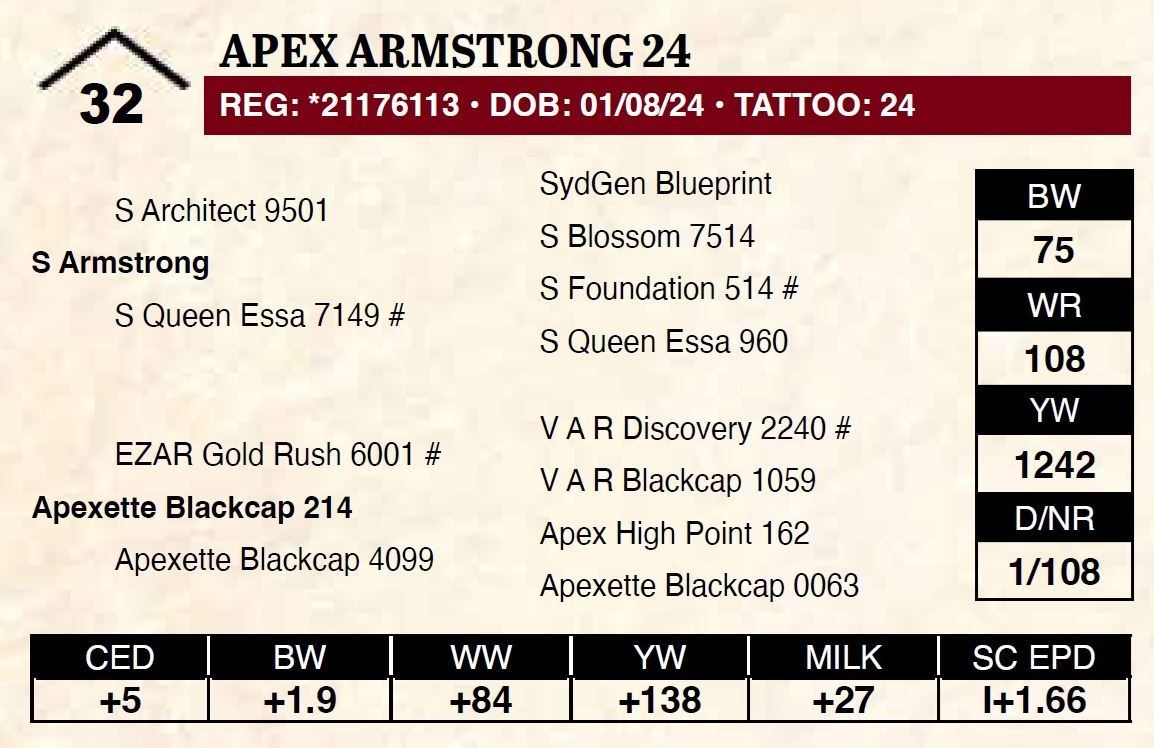 32

APEX ARMSTRONG 24

REG: *21176113 • DOB: 01/08/24 • TATTOO: 24

S Architect 9501
S Armstrong
S Queen Essa 7149 #

EZAR Gold Rush 6001 #
Apexette Blackcap 214
Apexette Blackcap 4099

SydGen Blueprint
S Blossom 7514
S Foundation 514 #
S Queen Essa 960

V A R Discovery 2240 #
V A R Blackcap 1059
Apex High Point 162
Apexette Blackcap 0063

BW
75
WR
108
YW
1242
D/NR
1/108

| CED | BW | WW | YW | MILK | SC EPD |
|---|---|---|---|---|---|
| +5 | +1.9 | +84 | +138 | +27 | I+1.66 |